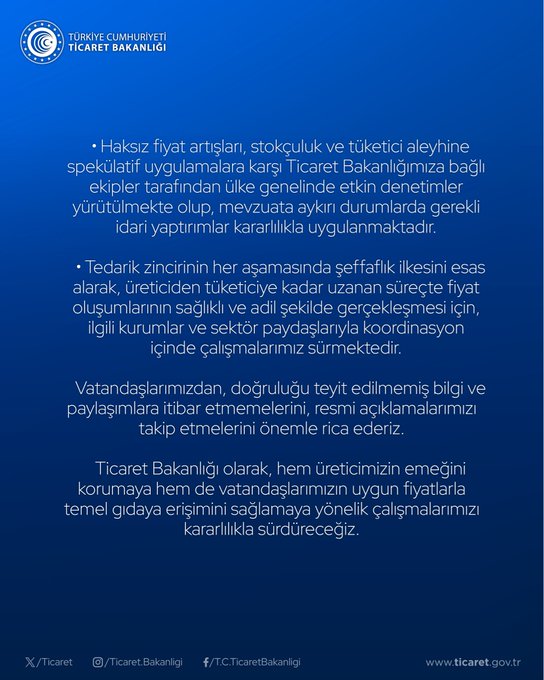 TÜRKİYE CUMHURİYETİ
TİCARET BAKANLIĞI

• Haksız fiyat artışları, stokçuluk ve tüketici aleyhine spekülatif uygulamalara karşı Ticaret Bakanlığımıza bağlı ekipler tarafından ülke genelinde etkin denetimler yürütülmekte olup, mevzuata aykırı durumlarda gerekli idari yaptırımlar kararlılıkla uygulanmaktadır.

• Tedarik zincirinin her aşamasında şeffaflık ilkesini esas alarak, üreticiden tüketiciye kadar uzanan süreçte fiyat oluşumlarının sağlıklı ve adil şekilde gerçekleşmesi için, ilgili kurumlar ve sektör paydaşlarıyla koordinasyon içinde çalışmalarımız sürmektedir.

Vatandaşlarımızdan, doğruluğu teyit edilmemiş bilgi ve paylaşımlara itibar etmemelerini, resmi açıklamalarımızı takip etmelerini önemle rica ederiz.

Ticaret Bakanlığı olarak, hem üreticimizin emeğini korumaya hem de vatandaşlarımızın uygun fiyatlarla temel gıdaya erişimini sağlamaya yönelik çalışmalarımızı kararlılıkla sürdüreceğiz.

/Ticaret /Ticaret.Bakanligi /T.C.TicaretBakanligi www.ticaret.gov.tr